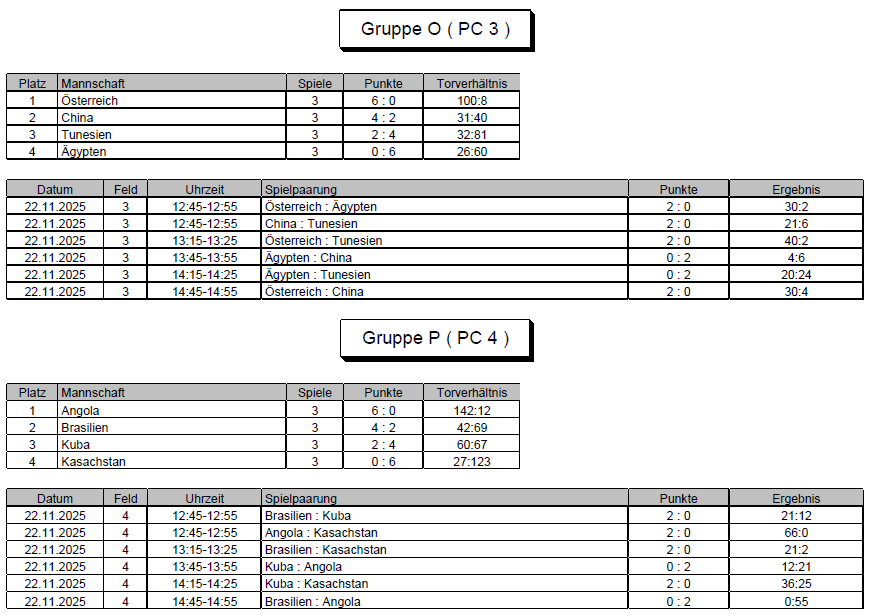 Gruppe O ( PC 3 )

| Platz | Mannschaft | Spiele | Punkte | Torverhältnis |
|---|---|---|---|---|
| 1 | Österreich | 3 | 6 : 0 | 100:8 |
| 2 | China | 3 | 4 : 2 | 31:40 |
| 3 | Tunesien | 3 | 2 : 4 | 32:81 |
| 4 | Ägypten | 3 | 0 : 6 | 26:60 |

| Datum | Feld | Uhrzeit | Spielpaarung | Punkte | Ergebnis |
|---|---|---|---|---|---|
| 22.11.2025 | 3 | 12:45-12:55 | Österreich : Ägypten | 2 : 0 | 30:2 |
| 22.11.2025 | 3 | 12:45-12:55 | China : Tunesien | 2 : 0 | 21:6 |
| 22.11.2025 | 3 | 13:15-13:25 | Österreich : Tunesien | 2 : 0 | 40:2 |
| 22.11.2025 | 3 | 13:45-13:55 | Ägypten : China | 0 : 2 | 4:6 |
| 22.11.2025 | 3 | 14:15-14:25 | Ägypten : Tunesien | 0 : 2 | 20:24 |
| 22.11.2025 | 3 | 14:45-14:55 | Österreich : China | 2 : 0 | 30:4 |

Gruppe P ( PC 4 )

| Platz | Mannschaft | Spiele | Punkte | Torverhältnis |
|---|---|---|---|---|
| 1 | Angola | 3 | 6 : 0 | 142:12 |
| 2 | Brasilien | 3 | 4 : 2 | 42:69 |
| 3 | Kuba | 3 | 2 : 4 | 60:67 |
| 4 | Kasachstan | 3 | 0 : 6 | 27:123 |

| Datum | Feld | Uhrzeit | Spielpaarung | Punkte | Ergebnis |
|---|---|---|---|---|---|
| 22.11.2025 | 4 | 12:45-12:55 | Brasilien : Kuba | 2 : 0 | 21:12 |
| 22.11.2025 | 4 | 12:45-12:55 | Angola : Kasachstan | 2 : 0 | 66:0 |
| 22.11.2025 | 4 | 13:15-13:25 | Brasilien : Kasachstan | 2 : 0 | 21:2 |
| 22.11.2025 | 4 | 13:45-13:55 | Kuba : Angola | 0 : 2 | 12:21 |
| 22.11.2025 | 4 | 14:15-14:25 | Kuba : Kasachstan | 2 : 0 | 36:25 |
| 22.11.2025 | 4 | 14:45-14:55 | Brasilien : Angola | 0 : 2 | 0:55 |